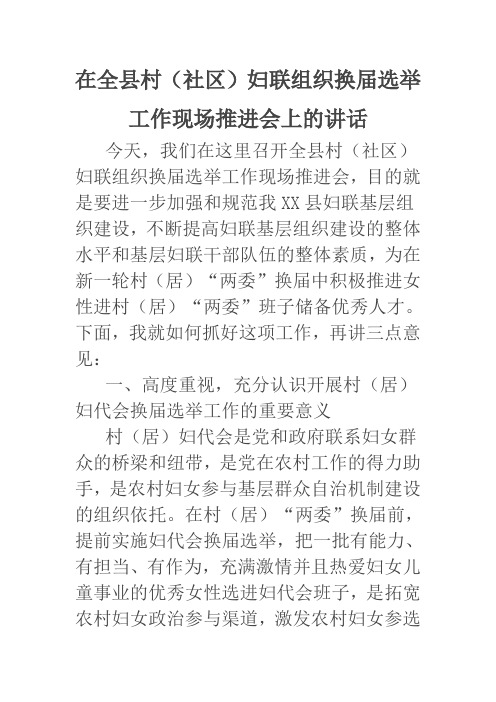 在全县村（社区）妇联组织换届选举工作现场推进会上的讲话

今天，我们在这里召开全县村（社区）妇联组织换届选举工作现场推进会，目的就是要进一步加强和规范我XX县妇联基层组织建设，不断提高妇联基层组织建设的整体水平和基层妇联干部队伍的整体素质，为在新一轮村（居）“两委”换届中积极推进女性进村（居）“两委”班子储备优秀人才。下面，我就如何抓好这项工作，再讲三点意见：

一、高度重视，充分认识开展村（居）妇代会换届选举工作的重要意义

村（居）妇代会是党和政府联系妇女群众的桥梁和纽带，是党在农村工作的得力助手，是农村妇女参与基层群众自治机制建设的组织依托。在村（居）“两委”换届前，提前实施妇代会换届选举，把一批有能力、有担当、有作为，充满激情并且热爱妇女儿童事业的优秀女性选进妇代会班子，是拓宽农村妇女政治参与渠道，激发农村妇女参选